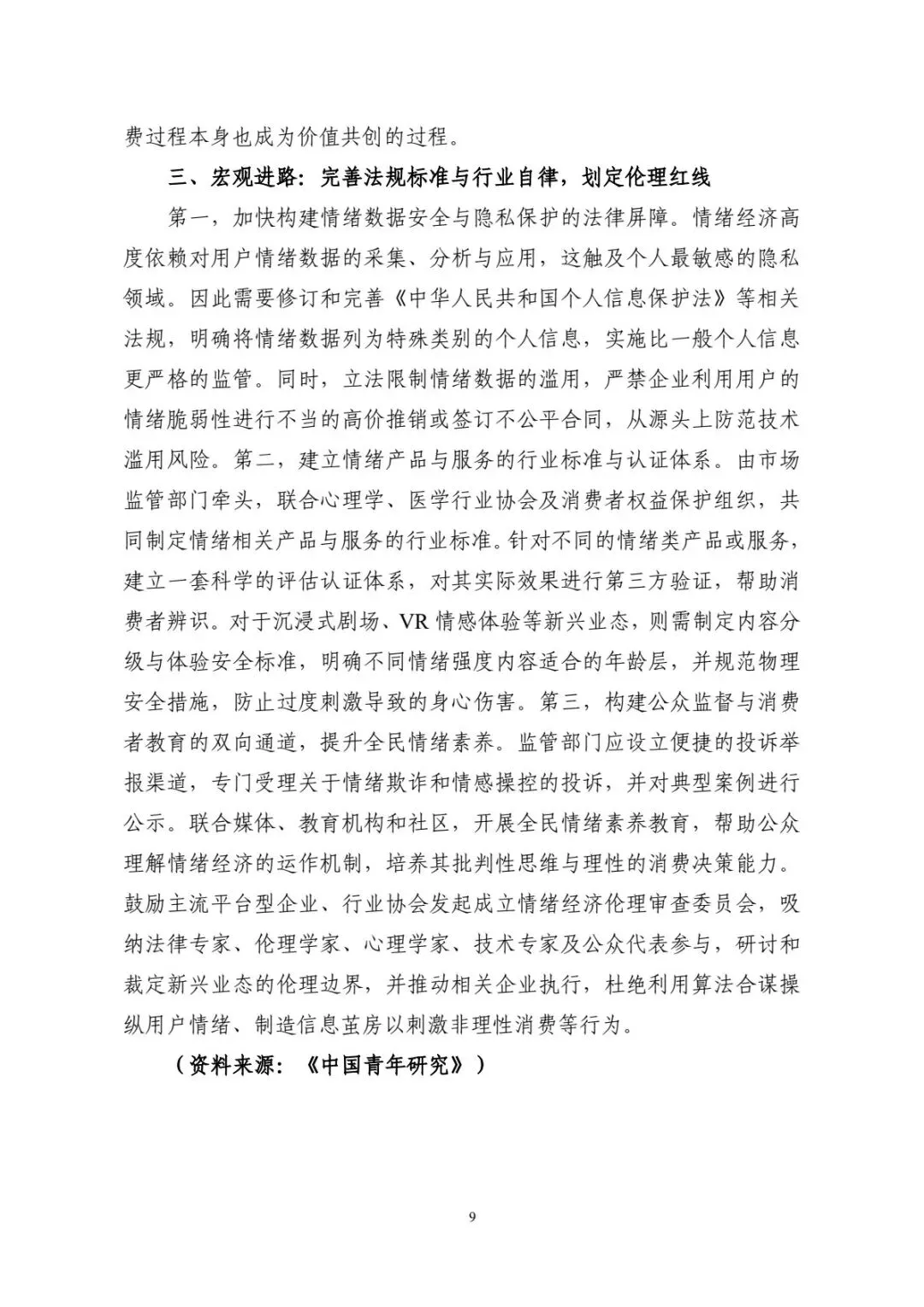 费过程本身也成为价值共创的过程。

三、宏观进路：完善法规标准与行业自律，划定伦理红线

第一，加快构建情绪数据安全与隐私保护的法律屏障。情绪经济高度依赖对用户情绪数据的采集、分析与应用，这触及个人最敏感的隐私领域。因此需要修订和完善《中华人民共和国个人信息保护法》等相关法规，明确将情绪数据列为特殊类别的个人信息，实施比一般个人信息更严格的监管。同时，立法限制情绪数据的滥用，严禁企业利用用户的情绪脆弱性进行不当的高价推销或签订不公平合同，从源头上防范技术滥用风险。第二，建立情绪产品与服务的行业标准与认证体系。由市场监管部门牵头，联合心理学、医学行业协会及消费者权益保护组织，共同制定情绪相关产品与服务的行业标准。针对不同的情绪类产品或服务，建立一套科学的评估认证体系，对其实际效果进行第三方验证，帮助消费者辨识。对于沉浸式剧场、VR 情感体验等新兴业态，则需制定内容分级与体验安全标准，明确不同情绪强度内容适合的年龄层，并规范物理安全措施，防止过度刺激导致的身心伤害。第三，构建公众监督与消费者教育的双向通道，提升全民情绪素养。监管部门应设立便捷的投诉举报渠道，专门受理关于情绪欺诈和情感操控的投诉，并对典型案例进行公示。联合媒体、教育机构和社区，开展全民情绪素养教育，帮助公众理解情绪经济的运作机制，培养其批判性思维与理性的消费决策能力。鼓励主流平台型企业、行业协会发起成立情绪经济伦理审查委员会，吸纳法律专家、伦理学家、心理学家、技术专家及公众代表参与，研讨和裁定新兴业态的伦理边界，并推动相关企业执行，杜绝利用算法合谋操纵用户情绪、制造信息茧房以刺激非理性消费等行为。

（资料来源：《中国青年研究》）

9